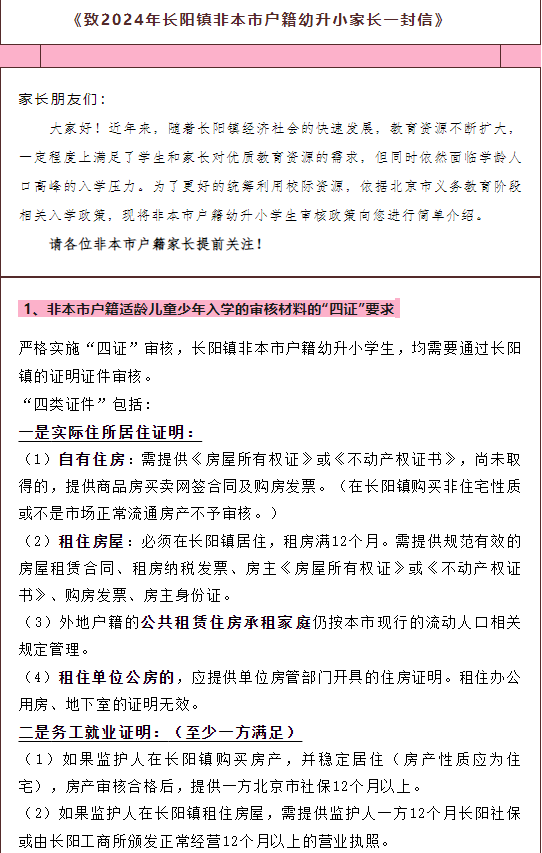 《致2024年长阳镇非本市户籍幼升小家长一封信》

家长朋友们：

大家好！近年来，随着长阳镇经济社会的快速发展，教育资源不断扩大，一定程度上满足了学生和家长对优质教育资源的需求，但同时依然面临学龄人口高峰的入学压力。为了更好的统筹利用校际资源，依据北京市义务教育阶段相关入学政策，现将非本市户籍幼升小学生审核政策向您进行简单介绍。

请各位非本市户籍家长提前关注！

1、非本市户籍适龄儿童少年入学的审核材料的“四证”要求

严格实施“四证”审核，长阳镇非本市户籍幼升小学生，均需要通过长阳镇的证明证件审核。

“四类证件”包括：

一是实际住所居住证明：

（1）自有住房：需提供《房屋所有权证》或《不动产权证书》，尚未取得的，提供商品房买卖网签合同及购房发票。（在长阳镇购买非住宅性质或不是市场正常流通房产不予审核。）

（2）租住房屋：必须在长阳镇居住，租房满12个月。需提供规范有效的房屋租赁合同、租房纳税发票、房主《房屋所有权证》或《不动产权证书》、购房发票、房主身份证。

（3）外地户籍的公共租赁住房承租家庭仍按本市现行的流动人口相关规定管理。

（4）租住单位公房的，应提供单位房管部门开具的住房证明。租住办公用房、地下室的证明无效。

二是务工就业证明：（至少一方满足）

（1）如果监护人在长阳镇购买房产，并稳定居住（房产性质应为住宅），房产审核合格后，提供一方北京市社保12个月以上。

（2）如果监护人在长阳镇租住房屋，需提供监护人一方12个月长阳社保或由长阳工商所颁发正常经营12个月以上的营业执照。